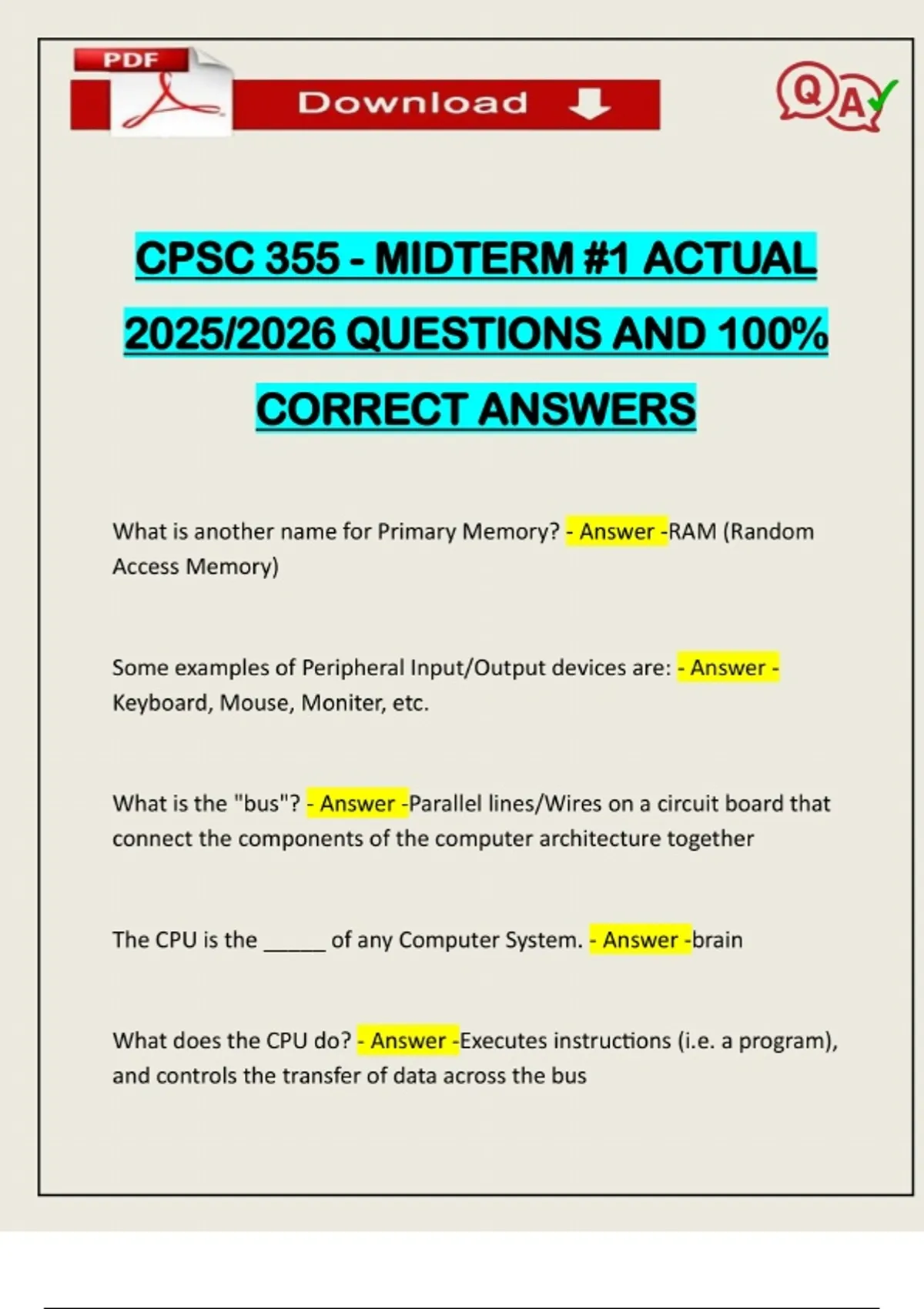 PDF

Download

QA

CPSC 355 - MIDTERM #1 ACTUAL 2025/2026 QUESTIONS AND 100% CORRECT ANSWERS

What is another name for Primary Memory? - Answer -RAM (Random Access Memory)

Some examples of Peripheral Input/Output devices are: - Answer - Keyboard, Mouse, Moniter, etc.

What is the "bus"? - Answer -Parallel lines/Wires on a circuit board that connect the components of the computer architecture together

The CPU is the ____ of any Computer System. - Answer -brain

What does the CPU do? - Answer -Executes instructions (i.e. a program), and controls the transfer of data across the bus